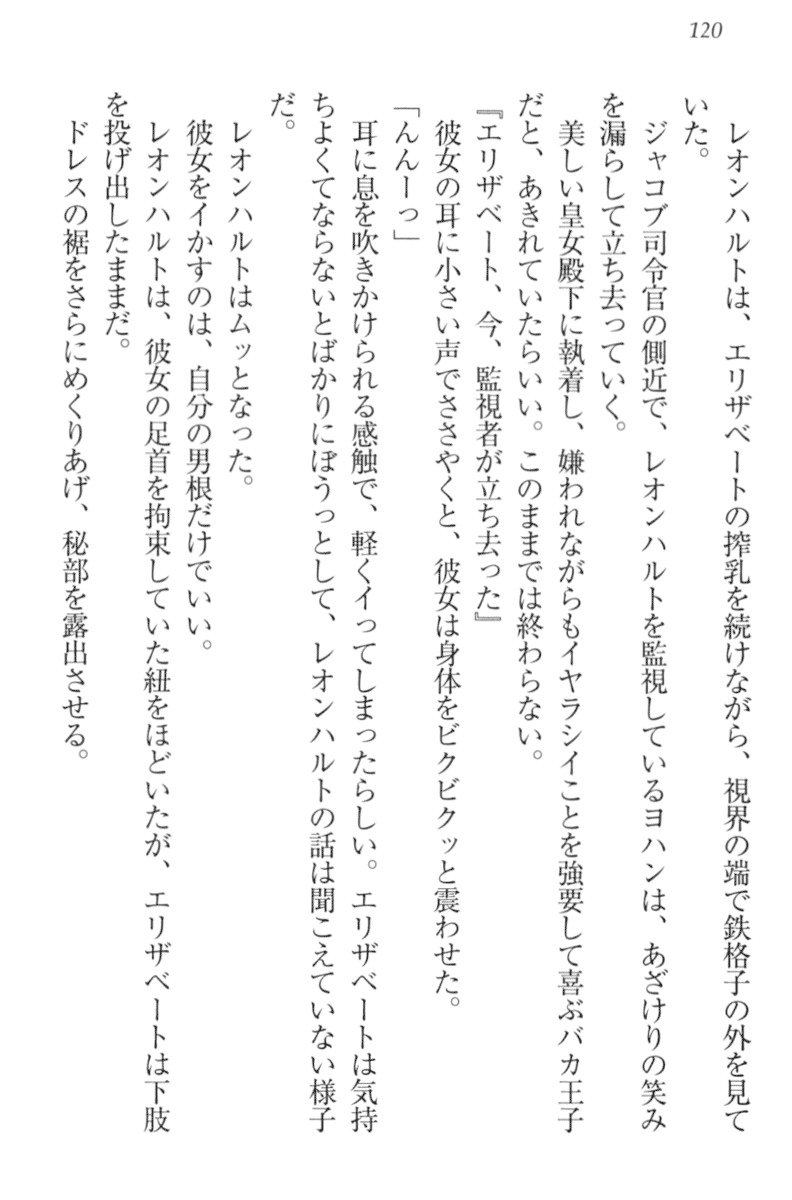 120

レオンハルトは、エリザベートの搾乳を続けながら、視界の端で鉄格子の外を見ていた。

ジャコブ司令官の側近で、レオンハルトを監視しているヨハンは、あざけりの笑みを漏らして立ち去っていく。

美しい皇女殿下に執着し、嫌われながらもイヤラシイことを強要して喜ぶバカ王子だと、あきれていたらいい。このままでは終わらない。

『エリザベート、今、監視者が立ち去った』

彼女の耳に小さい声でささやくと、彼女は身体をビクビクッと震わせた。

「んんーっ」

耳に息を吹きかけられる感触で、軽くイってしまったらしい。エリザベートは気持ちよくてならないとばかりにぼうっとして、レオンハルトの話は聞こえていない様子だ。

レオンハルトはムッとなった。

彼女をイかすのは、自分の男根だけでいい。

レオンハルトは、彼女の足首を拘束していた紐をほどいたが、エリザベートは下肢を投げ出したままだ。

ドレスの裾をさらにめくりあげ、秘部を露出させる。